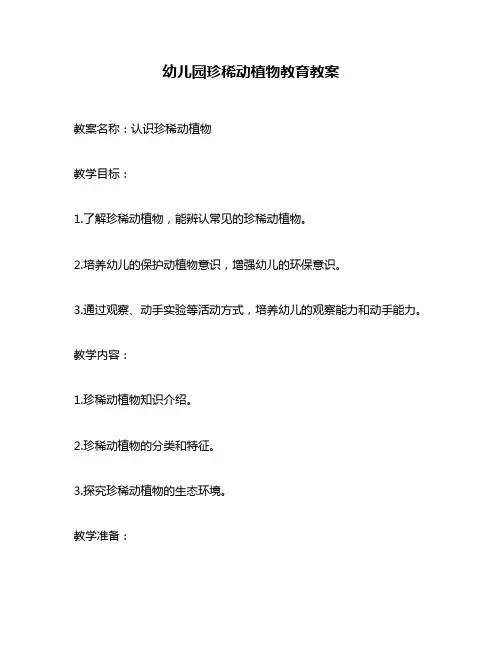 幼儿园珍稀动植物教育教案

教案名称：认识珍稀动植物

教学目标：

1.了解珍稀动植物，能辨认常见的珍稀动植物。

2.培养幼儿的保护动植物意识，增强幼儿的环保意识。

3.通过观察、动手实验等活动方式，培养幼儿的观察能力和动手能力。

教学内容：

1.珍稀动植物知识介绍。

2.珍稀动植物的分类和特征。

3.探究珍稀动植物的生态环境。

教学准备：